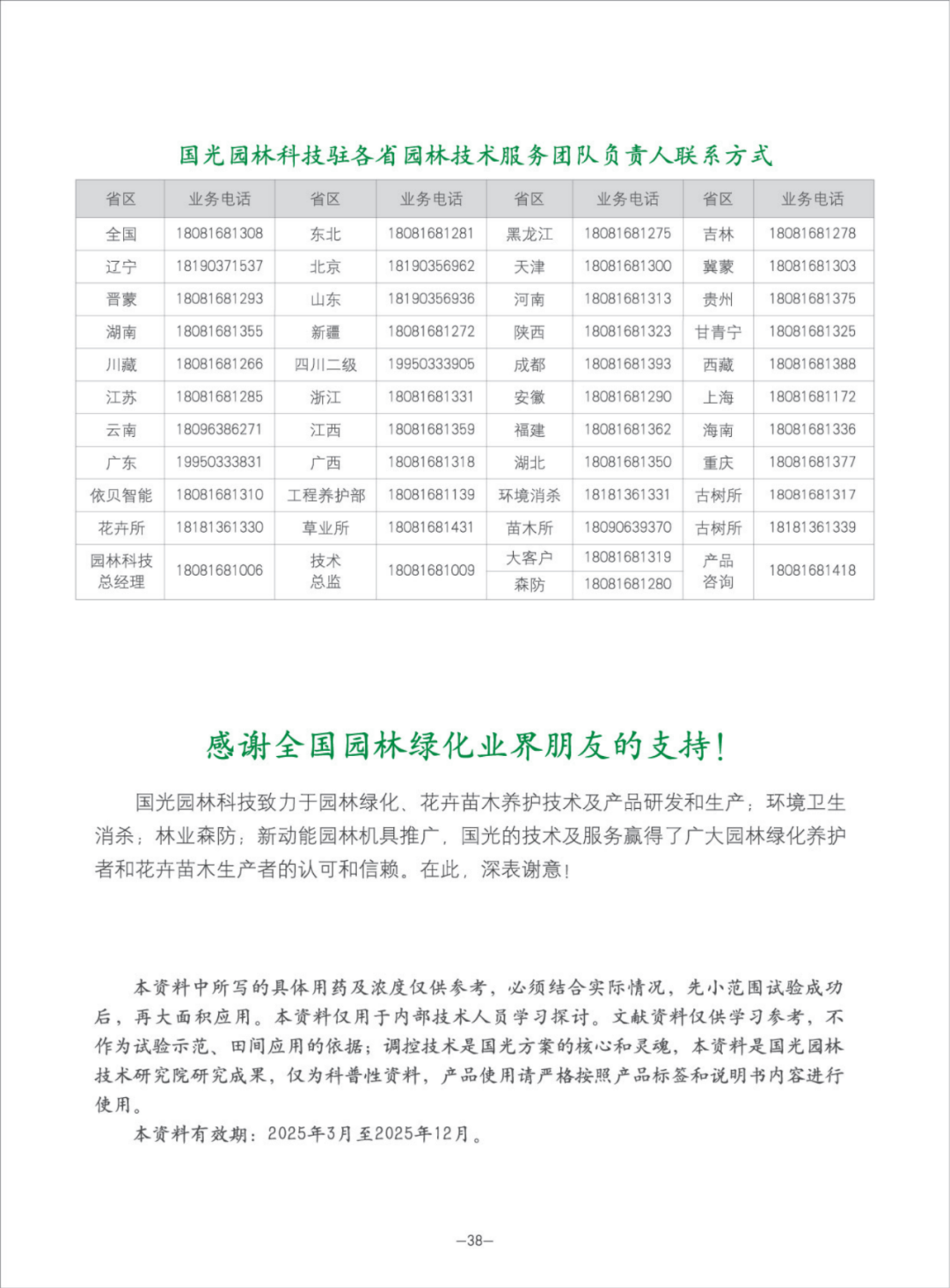 国光园林科技驻各省园林技术服务团队负责人联系方式

| 省区 | 业务电话 | 省区 | 业务电话 | 省区 | 业务电话 | 省区 | 业务电话 |
|---|---|---|---|---|---|---|---|
| 全国 | 18081681308 | 东北 | 18081681281 | 黑龙江 | 18081681275 | 吉林 | 18081681278 |
| 辽宁 | 18190371537 | 北京 | 18190356962 | 天津 | 18081681300 | 冀蒙 | 18081681303 |
| 晋蒙 | 18081681293 | 山东 | 18190356936 | 河南 | 18081681313 | 贵州 | 18081681375 |
| 湖南 | 18081681355 | 新疆 | 18081681272 | 陕西 | 18081681323 | 甘青宁 | 18081681325 |
| 川藏 | 18081681266 | 四川二级 | 19950333905 | 成都 | 18081681393 | 西藏 | 18081681388 |
| 江苏 | 18081681285 | 浙江 | 18081681331 | 安徽 | 18081681290 | 上海 | 18081681172 |
| 云南 | 18096386271 | 江西 | 18081681359 | 福建 | 18081681362 | 海南 | 18081681336 |
| 广东 | 19950333831 | 广西 | 18081681318 | 湖北 | 18081681350 | 重庆 | 18081681377 |
| 依贝智能 | 18081681310 | 工程养护部 | 18081681139 | 环境消杀 | 18181361331 | 古树所 | 18081681317 |
| 花卉所 | 18181361330 | 草业所 | 18081681431 | 苗木所 | 18090639370 | 古树所 | 18181361339 |
| 园林科技总经理 | 18081681006 | 技术总监 | 18081681009 | 大客户 | 18081681319 | 产品咨询 | 18081681418 |
| | | | | 森防 | 18081681280 | | |

感谢全国园林绿化业界朋友的支持!

国光园林科技致力于园林绿化、花卉苗木养护技术及产品研发和生产;环境卫生消杀;林业森防;新动能园林机具推广,国光的技术及服务赢得了广大园林绿化养护者和花卉苗木生产者的认可和信赖。在此,深表谢意!

本资料中所写的具体用药及浓度仅供参考,必须结合实际情况,先小范围试验成功后,再大面积应用。本资料仅用于内部技术人员学习探讨。文献资料仅供学习参考,不作为试验示范、田间应用的依据;调控技术是国光方案的核心和灵魂,本资料是国光园林技术研究院研究成果,仅为科普性资料,产品使用请严格按照产品标签和说明书内容进行使用。

本资料有效期:2025年3月至2025年12月。

—38—